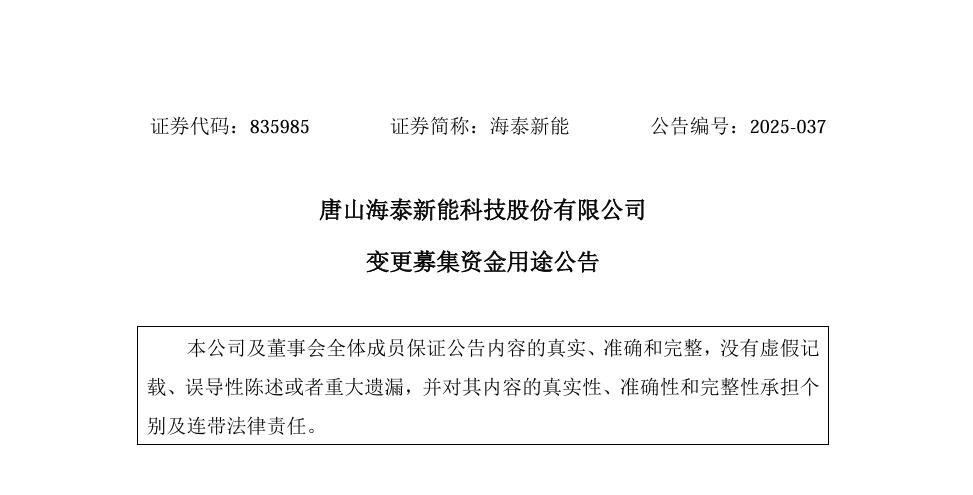 证券代码：835985　　　　证券简称：海泰新能　　　　公告编号：2025-037

唐山海泰新能科技股份有限公司

变更募集资金用途公告

本公司及董事会全体成员保证公告内容的真实、准确和完整，没有虚假记载、误导性陈述或者重大遗漏，并对其内容的真实性、准确性和完整性承担个别及连带法律责任。